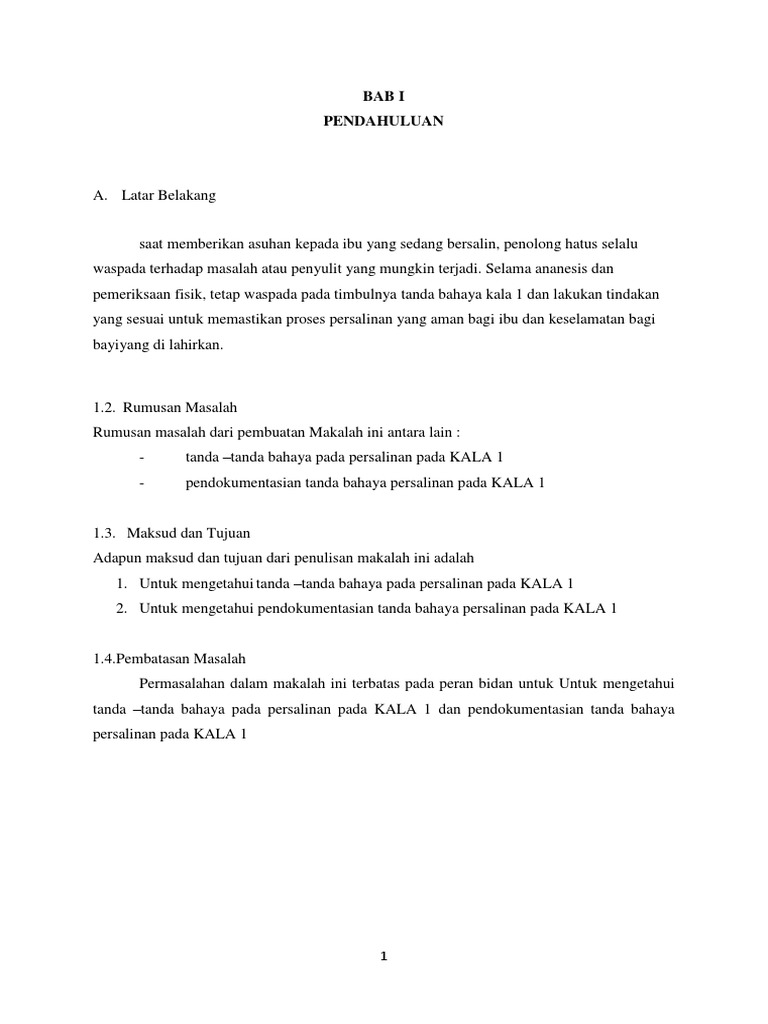 BAB I
PENDAHULUAN

A. Latar Belakang

saat memberikan asuhan kepada ibu yang sedang bersalin, penolong hatus selalu waspada terhadap masalah atau penyulit yang mungkin terjadi. Selama ananesis dan pemeriksaan fisik, tetap waspada pada timbulnya tanda bahaya kala 1 dan lakukan tindakan yang sesuai untuk memastikan proses persalinan yang aman bagi ibu dan keselamatan bagi bayiyang di lahirkan.

1.2. Rumusan Masalah
Rumusan masalah dari pembuatan Makalah ini antara lain :
- tanda –tanda bahaya pada persalinan pada KALA 1
- pendokumentasian tanda bahaya persalinan pada KALA 1

1.3. Maksud dan Tujuan
Adapun maksud dan tujuan dari penulisan makalah ini adalah
1. Untuk mengetahui tanda –tanda bahaya pada persalinan pada KALA 1
2. Untuk mengetahui pendokumentasian tanda bahaya persalinan pada KALA 1

1.4.Pembatasan Masalah
Permasalahan dalam makalah ini terbatas pada peran bidan untuk Untuk mengetahui tanda –tanda bahaya pada persalinan pada KALA 1 dan pendokumentasian tanda bahaya persalinan pada KALA 1

1